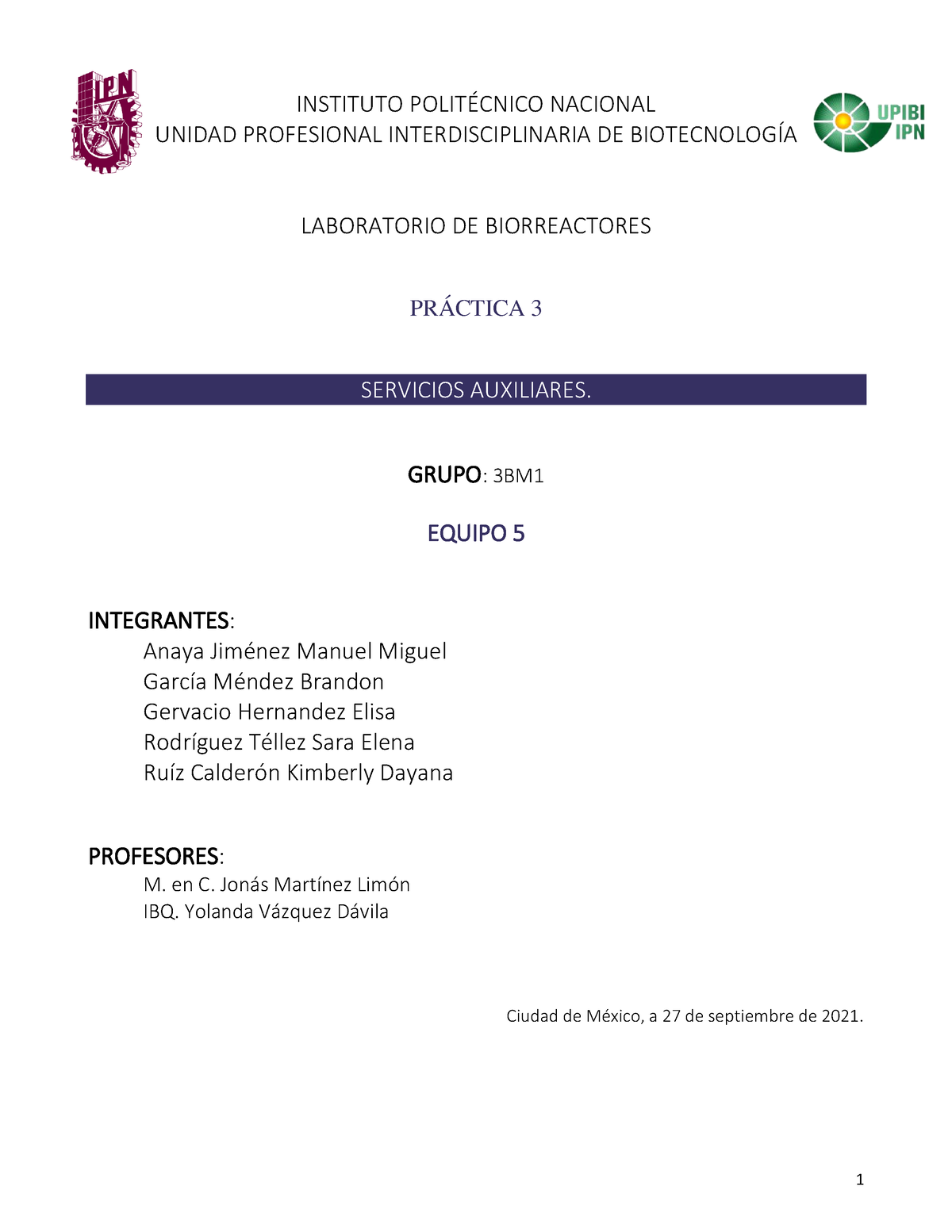 IPN

INSTITUTO POLITÉCNICO NACIONAL
UNIDAD PROFESIONAL INTERDISCIPLINARIA DE BIOTECNOLOGÍA

UPIBI
IPN

LABORATORIO DE BIORREACTORES

PRÁCTICA 3

SERVICIOS AUXILIARES.

GRUPO: 3BM1

EQUIPO 5

INTEGRANTES:
Anaya Jiménez Manuel Miguel
García Méndez Brandon
Gervacio Hernandez Elisa
Rodríguez Téllez Sara Elena
Ruíz Calderón Kimberly Dayana

PROFESORES:
M. en C. Jonás Martínez Limón
IBQ. Yolanda Vázquez Dávila

Ciudad de México, a 27 de septiembre de 2021.

1